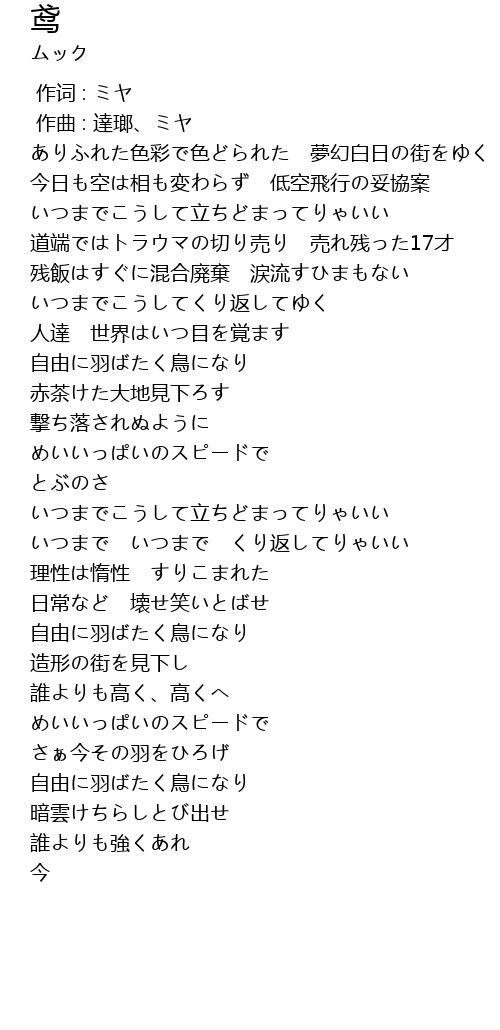 鳶
ムック

作词 : ミヤ
作曲 : 達瑯、ミヤ
ありふれた色彩で色どられた　夢幻白日の街をゆく
今日も空は相も変わらず　低空飛行の妥協案
いつまでこうして立ちどまってりゃいい
道端ではトラウマの切り売り　売れ残った17才
残飯はすぐに混合廃棄　涙流すひまもない
いつまでこうしてくり返してゆく
人達　世界はいつ目を覚ます
自由に羽ばたく鳥になり
赤茶けた大地見下ろす
撃ち落されぬように
めいいっぱいのスピードで
とぶのさ
いつまでこうして立ちどまってりゃいい
いつまで　いつまで　くり返してりゃいい
理性は惰性　すりこまれた
日常など　壊せ笑いとばせ
自由に羽ばたく鳥になり
造形の街を見下し
誰よりも高く、高くへ
めいいっぱいのスピードで
さぁ今その羽をひろげ
自由に羽ばたく鳥になり
暗雲けちらしとび出せ
誰よりも強くあれ
今